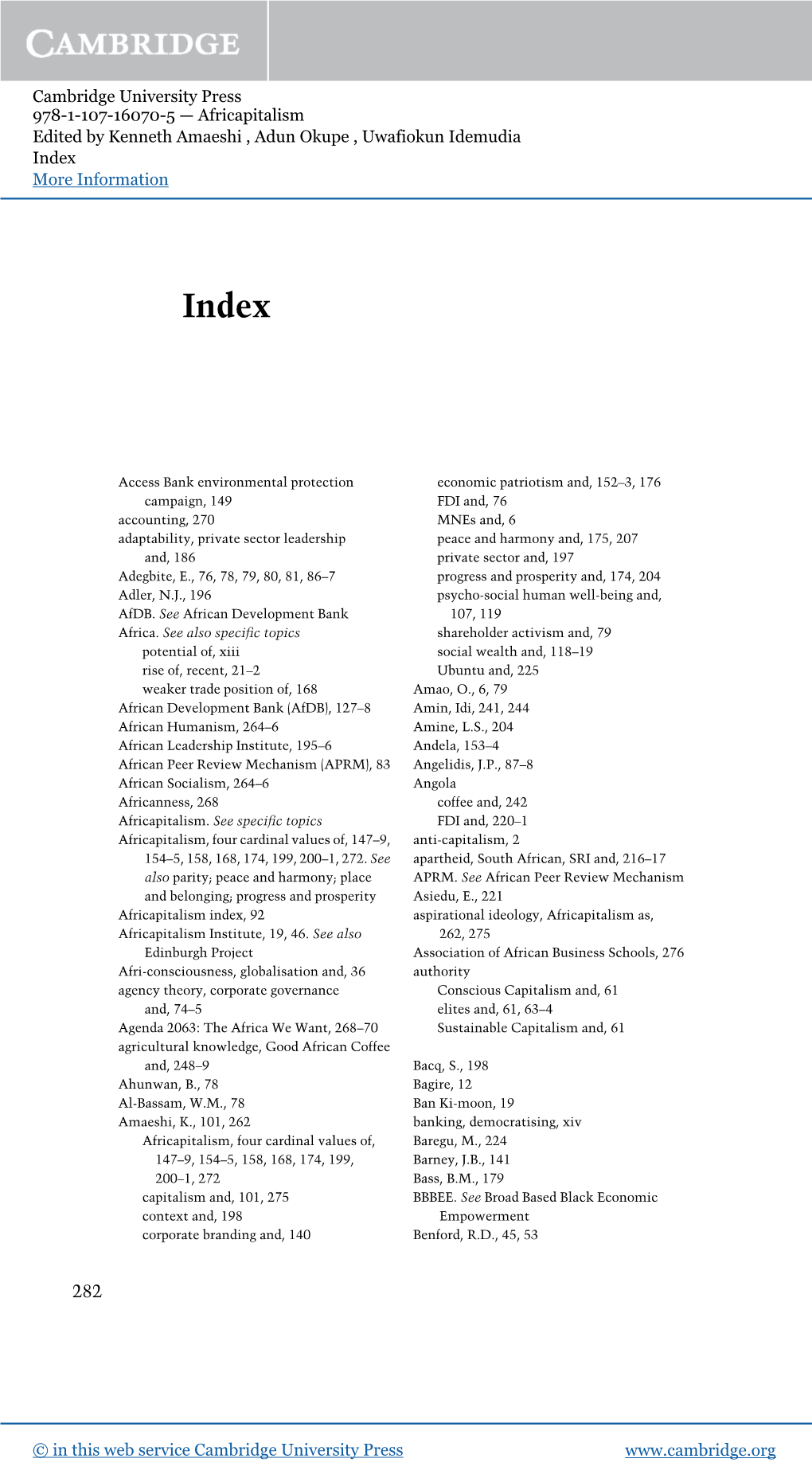 CAMBRIDGE

Cambridge University Press
978-1-107-16070-5 — Africapitalism
Edited by Kenneth Amaeshi , Adun Okupe , Uwafiokun Idemudia
Index
More Information

Index

Access Bank environmental protection campaign, 149
accounting, 270
adaptability, private sector leadership and, 186
Adegbite, E., 76, 78, 79, 80, 81, 86–7
Adler, N.J., 196
AfDB. See African Development Bank
Africa. See also specific topics
potential of, xiii
rise of, recent, 21–2
weaker trade position of, 168
African Development Bank (AfDB), 127–8
African Humanism, 264–6
African Leadership Institute, 195–6
African Peer Review Mechanism (APRM), 83
African Socialism, 264–6
Africanness, 268
Africapitalism. See specific topics
Africapitalism, four cardinal values of, 147–9, 154–5, 158, 168, 174, 199, 200–1, 272. See also parity; peace and harmony; place and belonging; progress and prosperity
Africapitalism index, 92
Africapitalism Institute, 19, 46. See also Edinburgh Project
Afri-consciousness, globalisation and, 36
agency theory, corporate governance and, 74–5
Agenda 2063: The Africa We Want, 268–70
agricultural knowledge, Good African Coffee and, 248–9
Ahunwan, B., 78
Al-Bassam, W.M., 78
Amaeshi, K., 101, 262
Africapitalism, four cardinal values of, 147–9, 154–5, 158, 168, 174, 199, 200–1, 272
capitalism and, 101, 275
context and, 198
corporate branding and, 140
economic patriotism and, 152–3, 176
FDI and, 76
MNEs and, 6
peace and harmony and, 175, 207
private sector and, 197
progress and prosperity and, 174, 204
psycho-social human well-being and, 107, 119
shareholder activism and, 79
social wealth and, 118–19
Ubuntu and, 225
Amao, O., 6, 79
Amin, Idi, 241, 244
Amine, L.S., 204
Andela, 153–4
Angelidis, J.P., 87–8
Angola
coffee and, 242
FDI and, 220–1
anti-capitalism, 2
apartheid, South African, SRI and, 216–17
APRM. See African Peer Review Mechanism
Asiedu, E., 221
aspirational ideology, Africapitalism as, 262, 275
Association of African Business Schools, 276
authority
Conscious Capitalism and, 61
elites and, 61, 63–4
Sustainable Capitalism and, 61

Bacq, S., 198
Bagire, 12
Ban Ki-moon, 19
banking, democratising, xiv
Baregu, M., 224
Barney, J.B., 141
Bass, B.M., 179
BBBEE. See Broad Based Black Economic Empowerment
Benford, R.D., 45, 53

282

© in this web service Cambridge University Press
www.cambridge.org